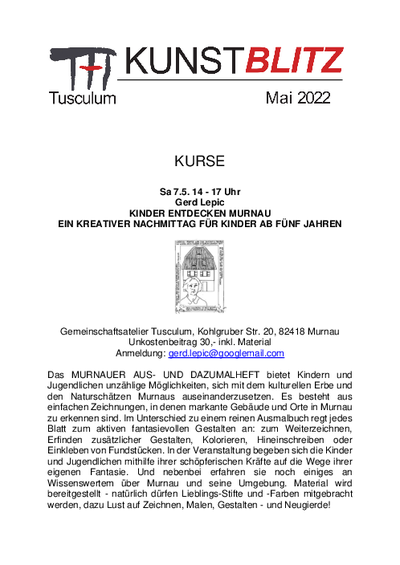 KUNSTBLITZ

Tusculum

Mai 2022

KURSE

Sa 7.5. 14 - 17 Uhr
Gerd Lepic
KINDER ENTDECKEN MURNAU
EIN KREATIVER NACHMITTAG FÜR KINDER AB FÜNF JAHREN

Gemeinschaftsatelier Tusculum, Kohlgruber Str. 20, 82418 Murnau
Unkostenbeitrag 30,- inkl. Material
Anmeldung: gerd.lepic@googlemail.com

Das MURNAUER AUS- UND DAZUMALHEFT bietet Kindern und Jugendlichen unzählige Möglichkeiten, sich mit dem kulturellen Erbe und den Naturschätzen Murnaus auseinanderzusetzen. Es besteht aus einfachen Zeichnungen, in denen markante Gebäude und Orte in Murnau zu erkennen sind. Im Unterschied zu einem reinen Ausmalbuch regt jedes Blatt zum aktiven fantasievollen Gestalten an: zum Weiterzeichnen, Erfinden zusätzlicher Gestalten, Kolorieren, Hineinschreiben oder Einkleben von Fundstücken. In der Veranstaltung begeben sich die Kinder und Jugendlichen mithilfe ihrer schöpferischen Kräfte auf die Wege ihrer eigenen Fantasie. Und nebenbei erfahren sie noch einiges an Wissenswertem über Murnau und seine Umgebung. Material wird bereitgestellt - natürlich dürfen Lieblings-Stifte und -Farben mitgebracht werden, dazu Lust auf Zeichnen, Malen, Gestalten - und Neugierde!